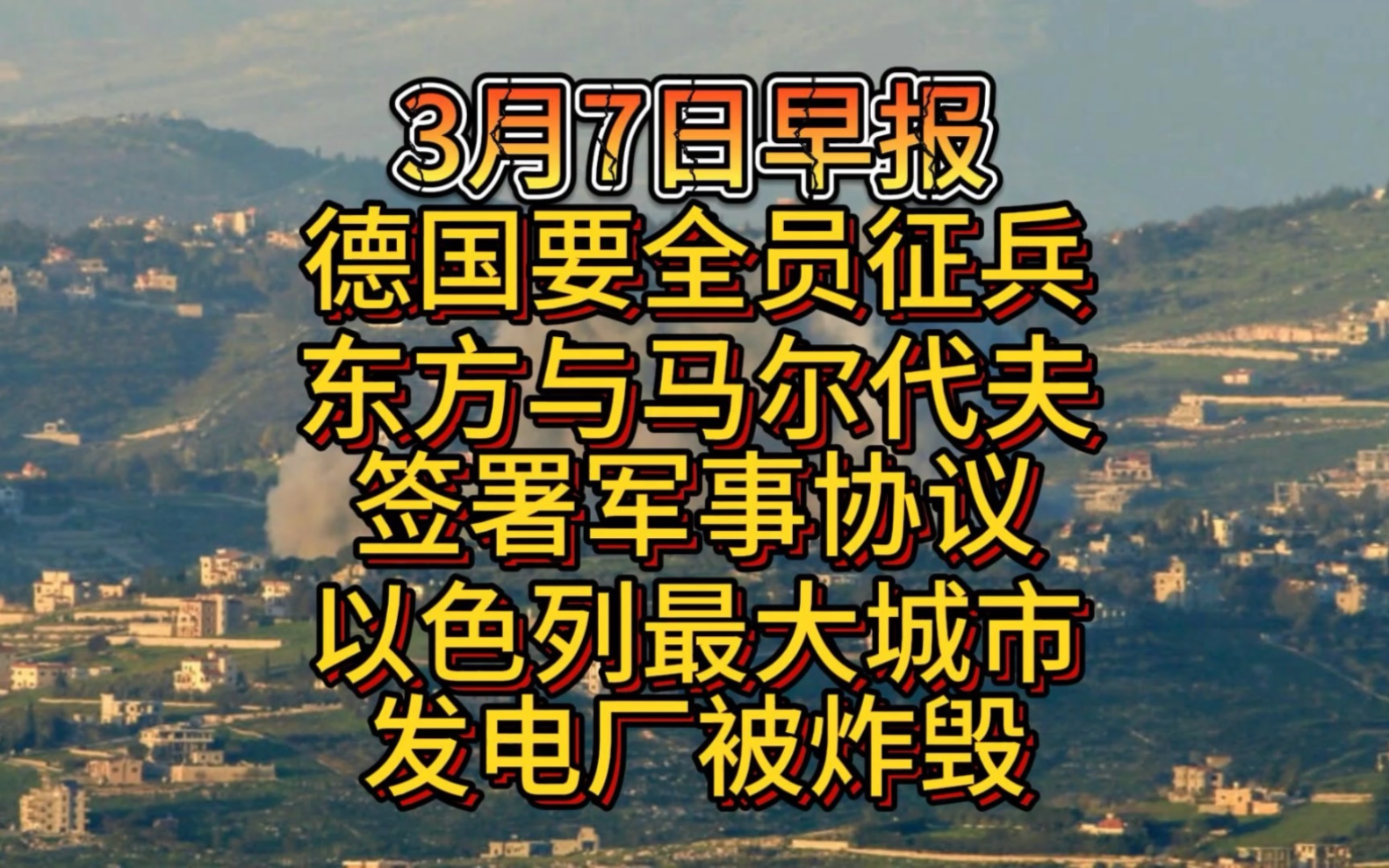 3月7日早报
德国要全员征兵
东方与马尔代夫
签署军事协议
以色列最大城市
发电厂被炸毁